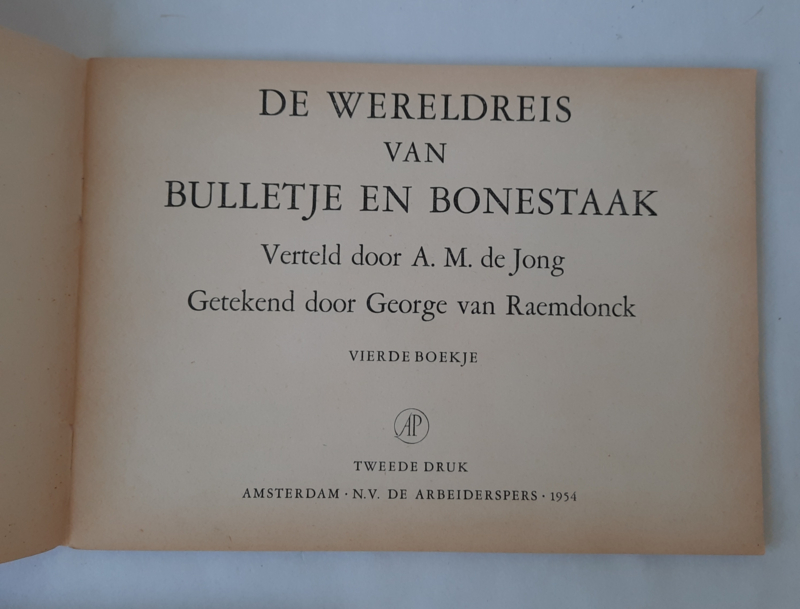 DE WERELDREIS
VAN
BULLETJE EN BONESTAAK

Verteld door A. M. de Jong
Getekend door George van Raemdonck

VIERDE BOEKJE

AP

TWEEDE DRUK
AMSTERDAM · N.V. DE ARBEIDERSPERS · 1954